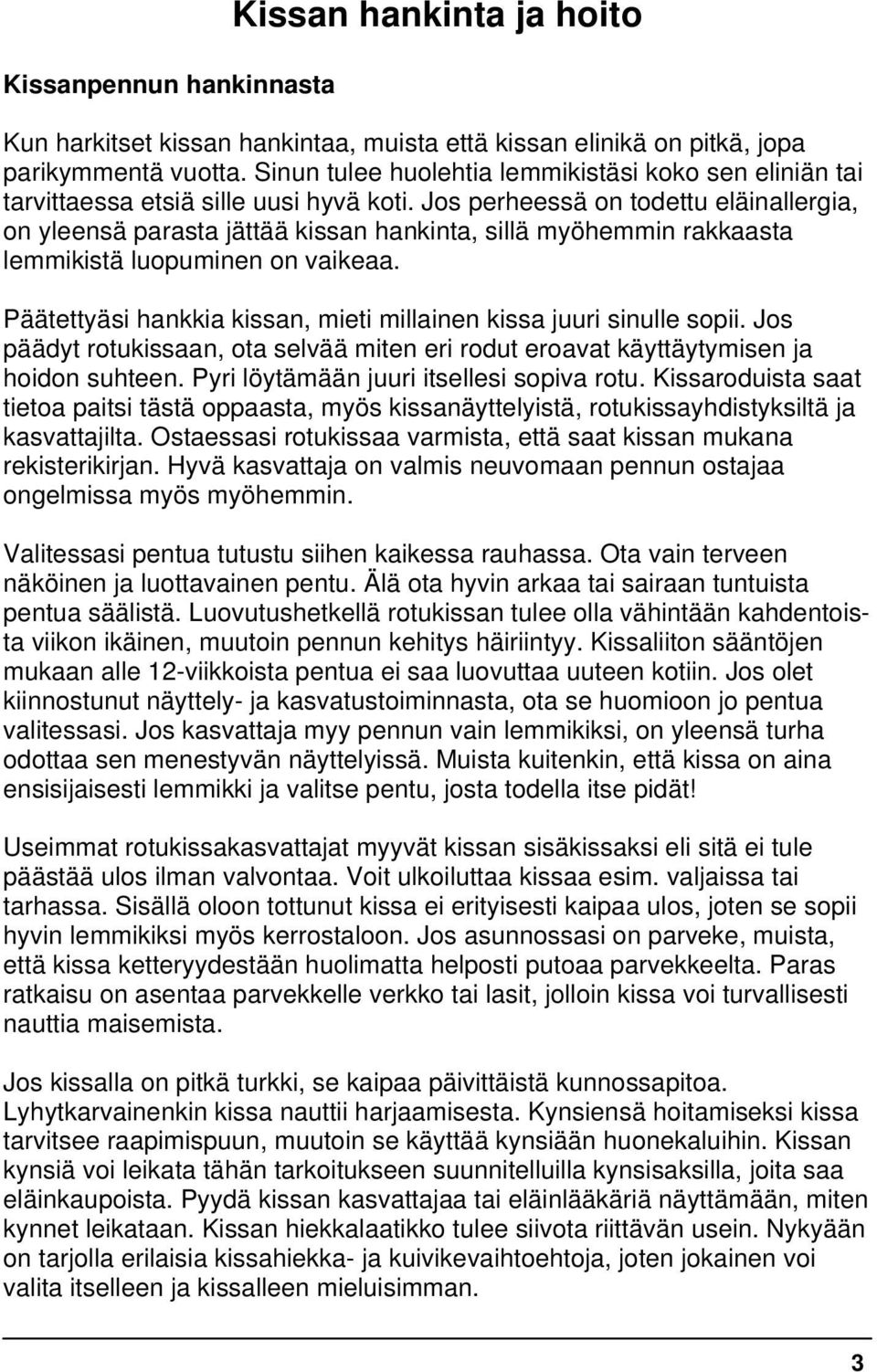 Kissan hankinta ja hoito

Kissanpennun hankinnasta

Kun harkitset kissan hankintaa, muista että kissan elinikä on pitkä, jopa parikymmentä vuotta. Sinun tulee huolehtia lemmikistäsi koko sen eliniän tai tarvittaessa etsiä sille uusi hyvä koti. Jos perheessä on todettu eläinallergia, on yleensä parasta jättää kissan hankinta, sillä myöhemmin rakkaasta lemmikistä luopuminen on vaikeaa.

Päätettyäsi hankkia kissan, mieti millainen kissa juuri sinulle sopii. Jos päädyt rotukissaan, ota selvää miten eri rodut eroavat käyttäytymisen ja hoidon suhteen. Pyri löytämään juuri itsellesi sopiva rotu. Kissaroduista saat tietoa paitsi tästä oppaasta, myös kissanäyttelyistä, rotukissayhdistyksiltä ja kasvattajilta. Ostaessasi rotukissaa varmista, että saat kissan mukana rekisterikirjan. Hyvä kasvattaja on valmis neuvomaan pennun ostajaa ongelmissa myös myöhemmin.

Valitessasi pentua tutustu siihen kaikessa rauhassa. Ota vain terveen näköinen ja luottavainen pentu. Älä ota hyvin arkaa tai sairaan tuntuista pentua säälistä. Luovutushetkellä rotukissan tulee olla vähintään kahdentoista viikon ikäinen, muutoin pennun kehitys häiriintyy. Kissaliiton sääntöjen mukaan alle 12-viikkoista pentua ei saa luovuttaa uuteen kotiin. Jos olet kiinnostunut näyttely- ja kasvatustoiminnasta, ota se huomioon jo pentua valitessasi. Jos kasvattaja myy pennun vain lemmikiksi, on yleensä turha odottaa sen menestyvän näyttelyissä. Muista kuitenkin, että kissa on aina ensisijaisesti lemmikki ja valitse pentu, josta todella itse pidät!

Useimmat rotukissakasvattajat myyvät kissan sisäkissaksi eli sitä ei tule päästää ulos ilman valvontaa. Voit ulkoiluttaa kissaa esim. valjaissa tai tarhassa. Sisällä oloon tottunut kissa ei erityisesti kaipaa ulos, joten se sopii hyvin lemmikiksi myös kerrostaloon. Jos asunnossasi on parveke, muista, että kissa ketteryydestään huolimatta helposti putoaa parvekkeelta. Paras ratkaisu on asentaa parvekkelle verkko tai lasit, jolloin kissa voi turvallisesti nauttia maisemista.

Jos kissalla on pitkä turkki, se kaipaa päivittäistä kunnossapitoa. Lyhytkarvainenkin kissa nauttii harjaamisesta. Kynsiensä hoitamiseksi kissa tarvitsee raapimispuun, muutoin se käyttää kynsiään huonekaluihin. Kissan kynsiä voi leikata tähän tarkoitukseen suunnitelluilla kynsisaksilla, joita saa eläinkaupoista. Pyydä kissan kasvattajaa tai eläinlääkäriä näyttämään, miten kynnet leikataan. Kissan hiekkalaatikko tulee siivota riittävän usein. Nykyään on tarjolla erilaisia kissahiekka- ja kuivikevaihtoehtoja, joten jokainen voi valita itselleen ja kissalleen mieluisimman.

3